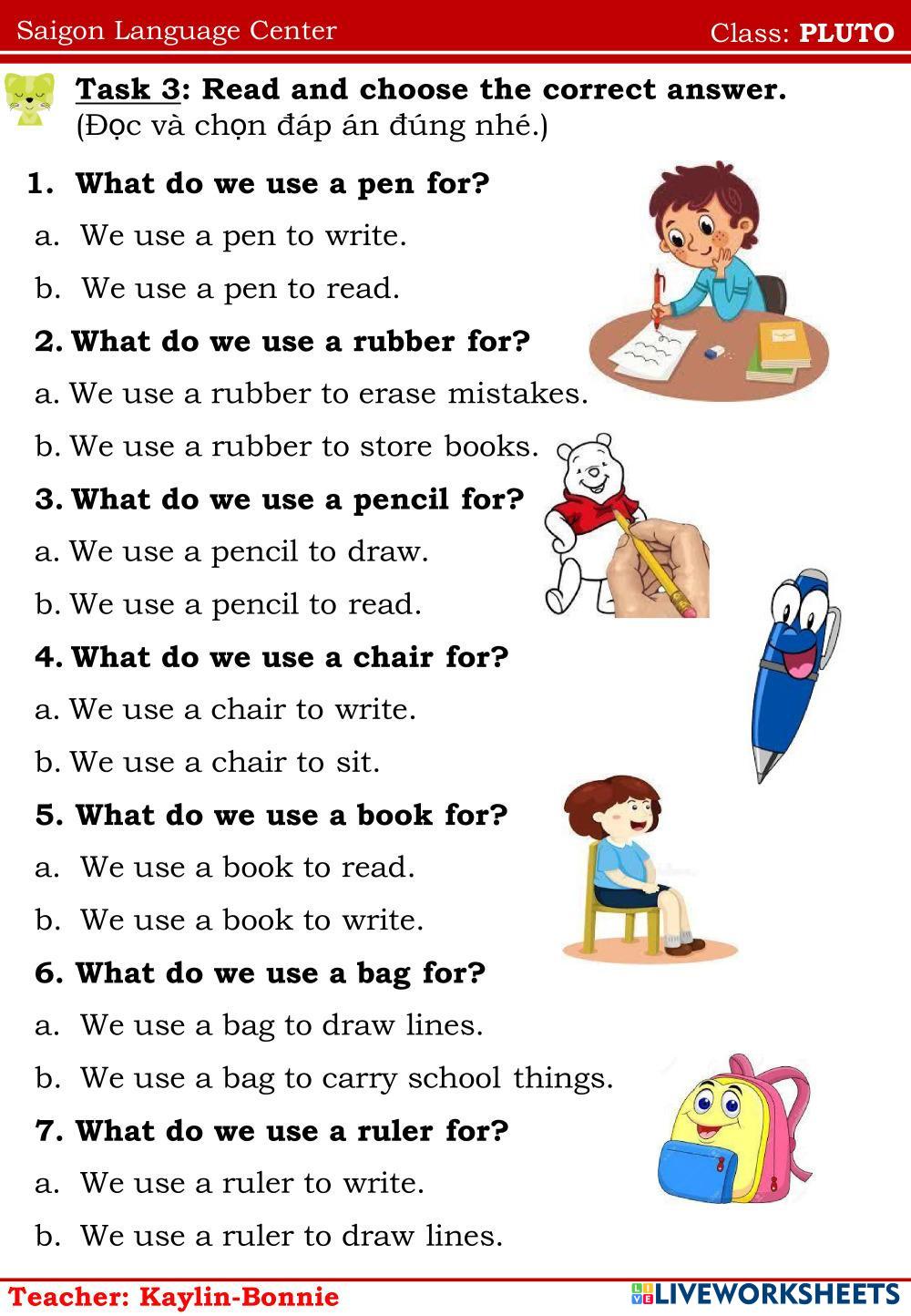 Saigon Language Center Class: PLUTO

Task 3: Read and choose the correct answer.
(Đọc và chọn đáp án đúng nhé.)

1. What do we use a pen for?
a. We use a pen to write.
b. We use a pen to read.

2. What do we use a rubber for?
a. We use a rubber to erase mistakes.
b. We use a rubber to store books.

3. What do we use a pencil for?
a. We use a pencil to draw.
b. We use a pencil to read.

4. What do we use a chair for?
a. We use a chair to write.
b. We use a chair to sit.

5. What do we use a book for?
a. We use a book to read.
b. We use a book to write.

6. What do we use a bag for?
a. We use a bag to draw lines.
b. We use a bag to carry school things.

7. What do we use a ruler for?
a. We use a ruler to write.
b. We use a ruler to draw lines.

Teacher: Kaylin-Bonnie

LIVEWORKSHEETS